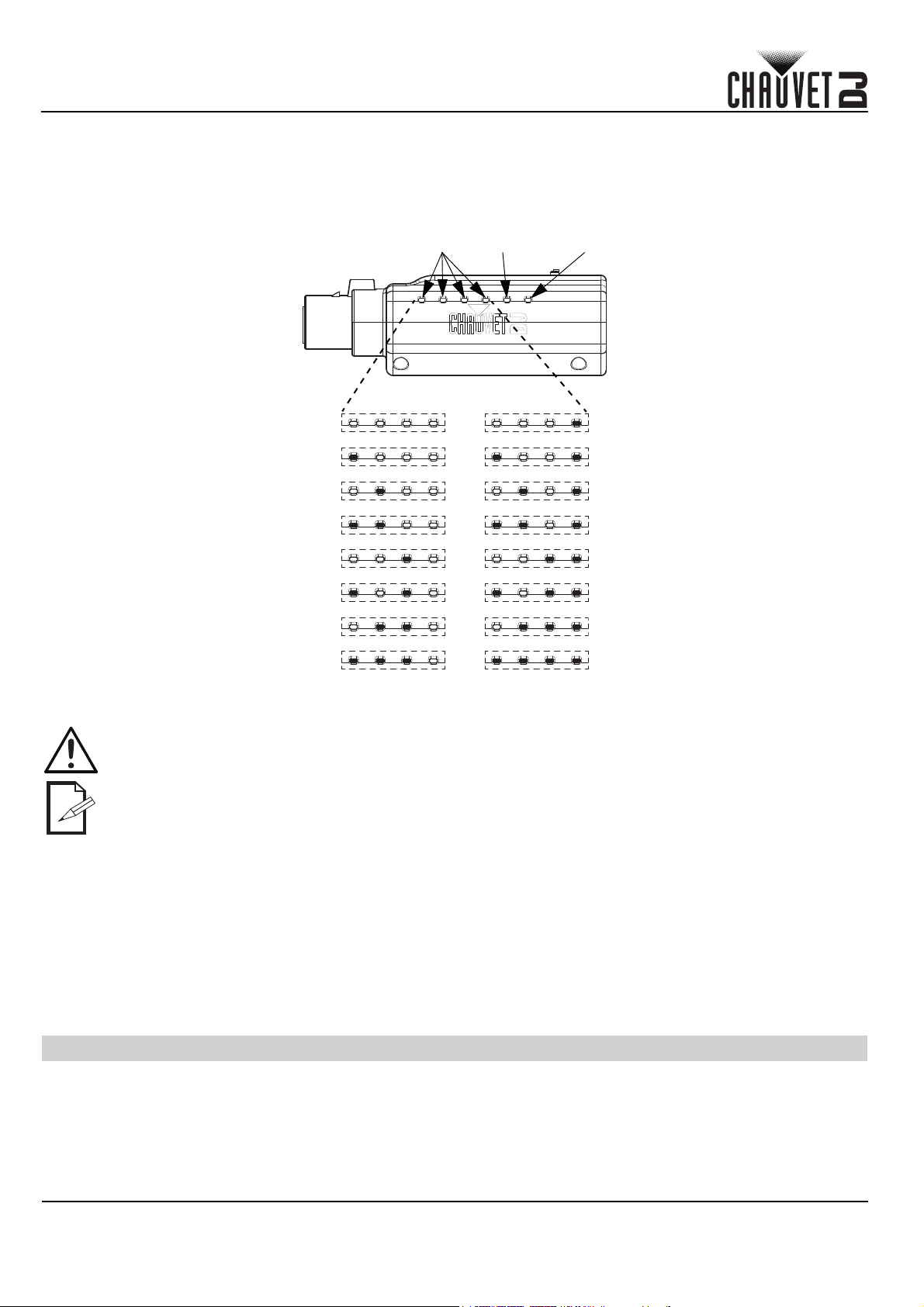 CHAUVET DJ

CHAUVET DJ